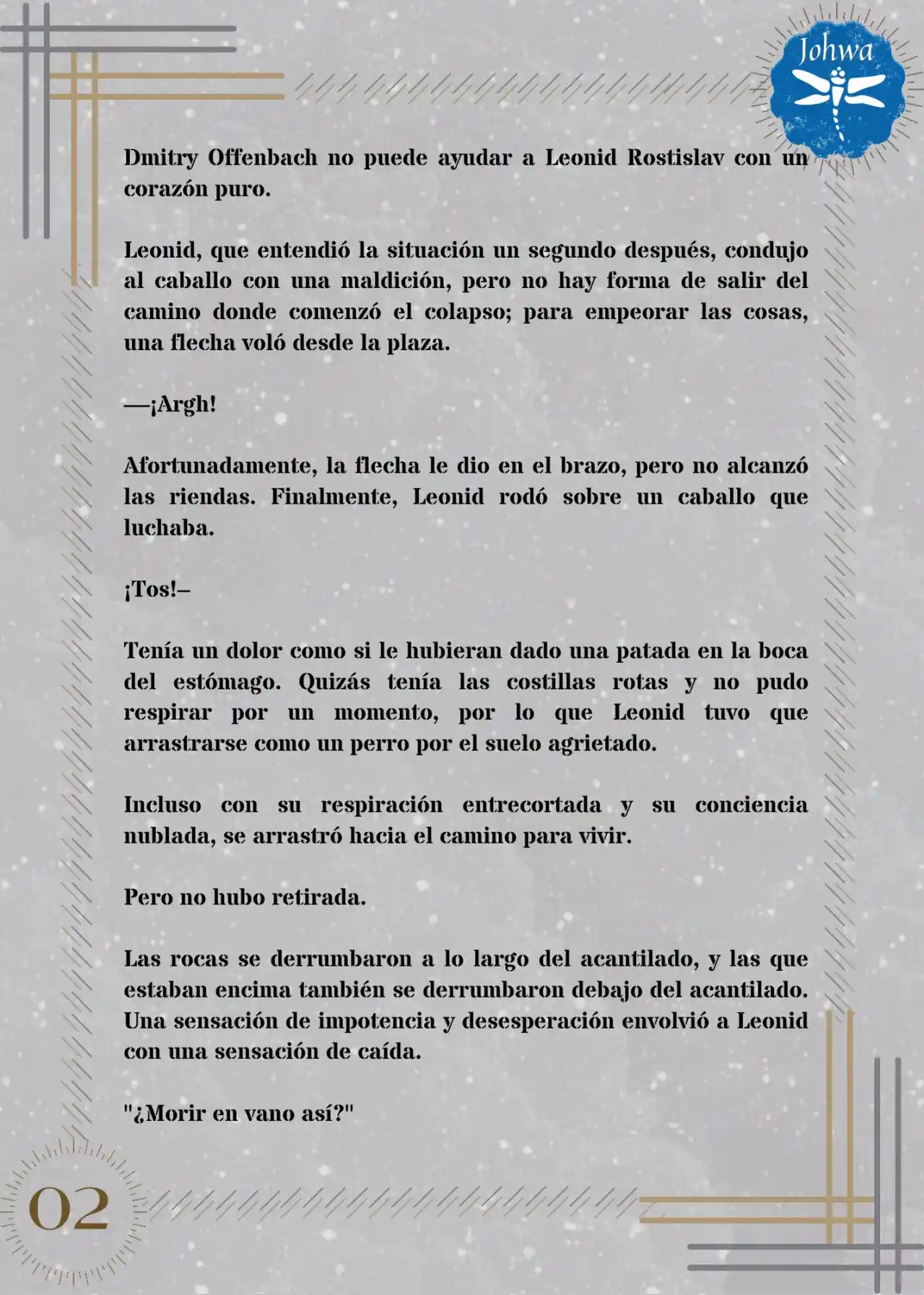 Johwa

Dmitry Offenbach no puede ayudar a Leonid Rostislav con un corazón puro.

Leonid, que entendió la situación un segundo después, condujo al caballo con una maldición, pero no hay forma de salir del camino donde comenzó el colapso; para empeorar las cosas, una flecha voló desde la plaza.

—¡Argh!

Afortunadamente, la flecha le dio en el brazo, pero no alcanzó las riendas. Finalmente, Leonid rodó sobre un caballo que luchaba.

¡Tos!–

Tenía un dolor como si le hubieran dado una patada en la boca del estómago. Quizás tenía las costillas rotas y no pudo respirar por un momento, por lo que Leonid tuvo que arrastrarse como un perro por el suelo agrietado.

Incluso con su respiración entrecortada y su conciencia nublada, se arrastró hacia el camino para vivir.

Pero no hubo retirada.

Las rocas se derrumbaron a lo largo del acantilado, y las que estaban encima también se derrumbaron debajo del acantilado. Una sensación de impotencia y desesperación envolvió a Leonid con una sensación de caída.

"¿Morir en vano así?"

02